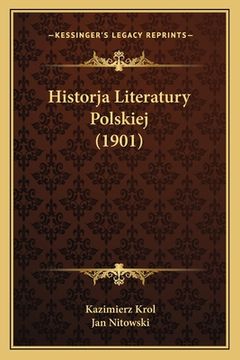 —KESSINGER'S LEGACY REPRINTS—

Historja Literatury Polskiej (1901)

Kazimierz Krol
Jan Nitowski